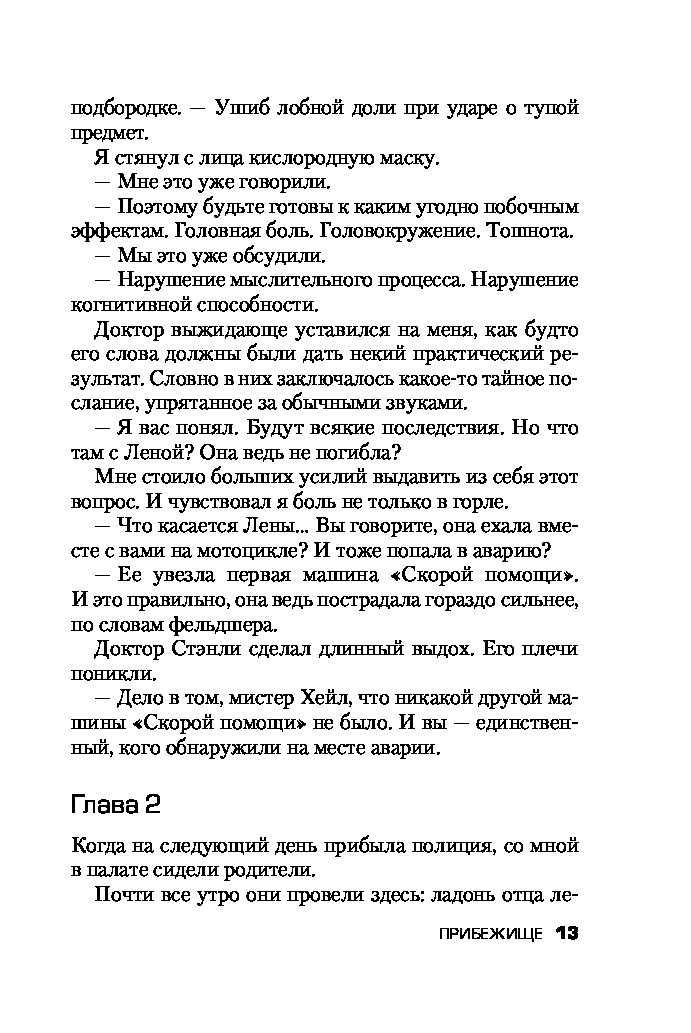 подбородке. — Ушиб лобной доли при ударе о тупой предмет.

Я стянул с лица кислородную маску.

— Мне это уже говорили.

— Поэтому будьте готовы к каким угодно побочным эффектам. Головная боль. Головокружение. Тошнота.

— Мы это уже обсудили.

— Нарушение мыслительного процесса. Нарушение когнитивной способности.

Доктор выжидающе уставился на меня, как будто его слова должны были дать некий практический результат. Словно в них заключалось какое-то тайное послание, упрятанное за обычными звуками.

— Я вас понял. Будут всякие последствия. Но что там с Леной? Она ведь не погибла?

Мне стоило больших усилий выдавить из себя этот вопрос. И чувствовал я боль не только в горле.

— Что касается Лены... Вы говорите, она ехала вместе с вами на мотоцикле? И тоже попала в аварию?

— Ее увезла первая машина «Скорой помощи». И это правильно, она ведь пострадала гораздо сильнее, по словам фельдшера.

Доктор Стэнли сделал длинный выдох. Его плечи поникли.

— Дело в том, мистер Хейл, что никакой другой машины «Скорой помощи» не было. И вы — единственный, кого обнаружили на месте аварии.

Глава 2

Когда на следующий день прибыла полиция, со мной в палате сидели родители.

Почти все утро они провели здесь: ладонь отца ле-

ПРИБЕЖИЩЕ 13